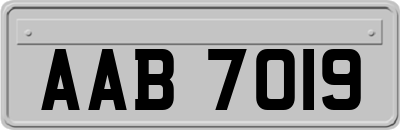 AAB 7019